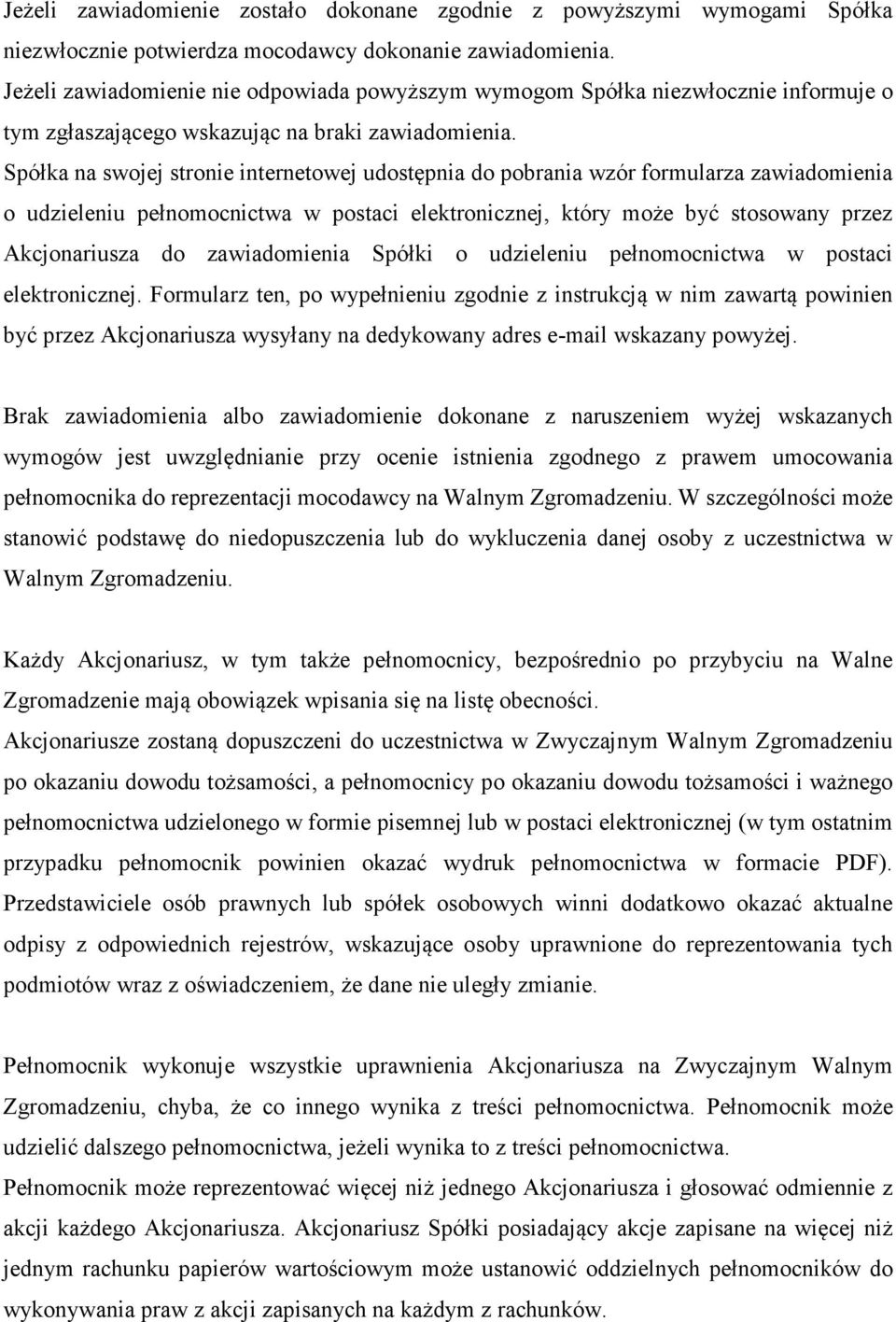 Jeżeli zawiadomienie zostało dokonane zgodnie z powyższymi wymogami Spółka niezwłocznie potwierdza mocodawcy dokonanie zawiadomienia.
Jeżeli zawiadomienie nie odpowiada powyższym wymogom Spółka niezwłocznie informuje o tym zgłaszającego wskazując na braki zawiadomienia.
Spółka na swojej stronie internetowej udostępnia do pobrania wzór formularza zawiadomienia o udzieleniu pełnomocnictwa w postaci elektronicznej, który może być stosowany przez Akcjonariusza do zawiadomienia Spółki o udzieleniu pełnomocnictwa w postaci elektronicznej. Formularz ten, po wypełnieniu zgodnie z instrukcją w nim zawartą powinien być przez Akcjonariusza wysyłany na dedykowany adres e-mail wskazany powyżej.

Brak zawiadomienia albo zawiadomienie dokonane z naruszeniem wyżej wskazanych wymogów jest uwzględnianie przy ocenie istnienia zgodnego z prawem umocowania pełnomocnika do reprezentacji mocodawcy na Walnym Zgromadzeniu. W szczególności może stanowić podstawę do niedopuszczenia lub do wykluczenia danej osoby z uczestnictwa w Walnym Zgromadzeniu.

Każdy Akcjonariusz, w tym także pełnomocnicy, bezpośrednio po przybyciu na Walne Zgromadzenie mają obowiązek wpisania się na listę obecności.
Akcjonariusze zostaną dopuszczeni do uczestnictwa w Zwyczajnym Walnym Zgromadzeniu po okazaniu dowodu tożsamości, a pełnomocnicy po okazaniu dowodu tożsamości i ważnego pełnomocnictwa udzielonego w formie pisemnej lub w postaci elektronicznej (w tym ostatnim przypadku pełnomocnik powinien okazać wydruk pełnomocnictwa w formacie PDF). Przedstawiciele osób prawnych lub spółek osobowych winni dodatkowo okazać aktualne odpisy z odpowiednich rejestrów, wskazujące osoby uprawnione do reprezentowania tych podmiotów wraz z oświadczeniem, że dane nie uległy zmianie.

Pełnomocnik wykonuje wszystkie uprawnienia Akcjonariusza na Zwyczajnym Walnym Zgromadzeniu, chyba, że co innego wynika z treści pełnomocnictwa. Pełnomocnik może udzielić dalszego pełnomocnictwa, jeżeli wynika to z treści pełnomocnictwa.
Pełnomocnik może reprezentować więcej niż jednego Akcjonariusza i głosować odmiennie z akcji każdego Akcjonariusza. Akcjonariusz Spółki posiadający akcje zapisane na więcej niż jednym rachunku papierów wartościowym może ustanowić oddzielnych pełnomocników do wykonywania praw z akcji zapisanych na każdym z rachunków.